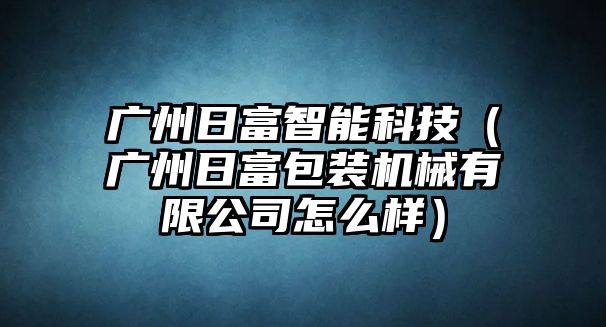 广州日富智能科技（广州日富包装机械有限公司怎么样）